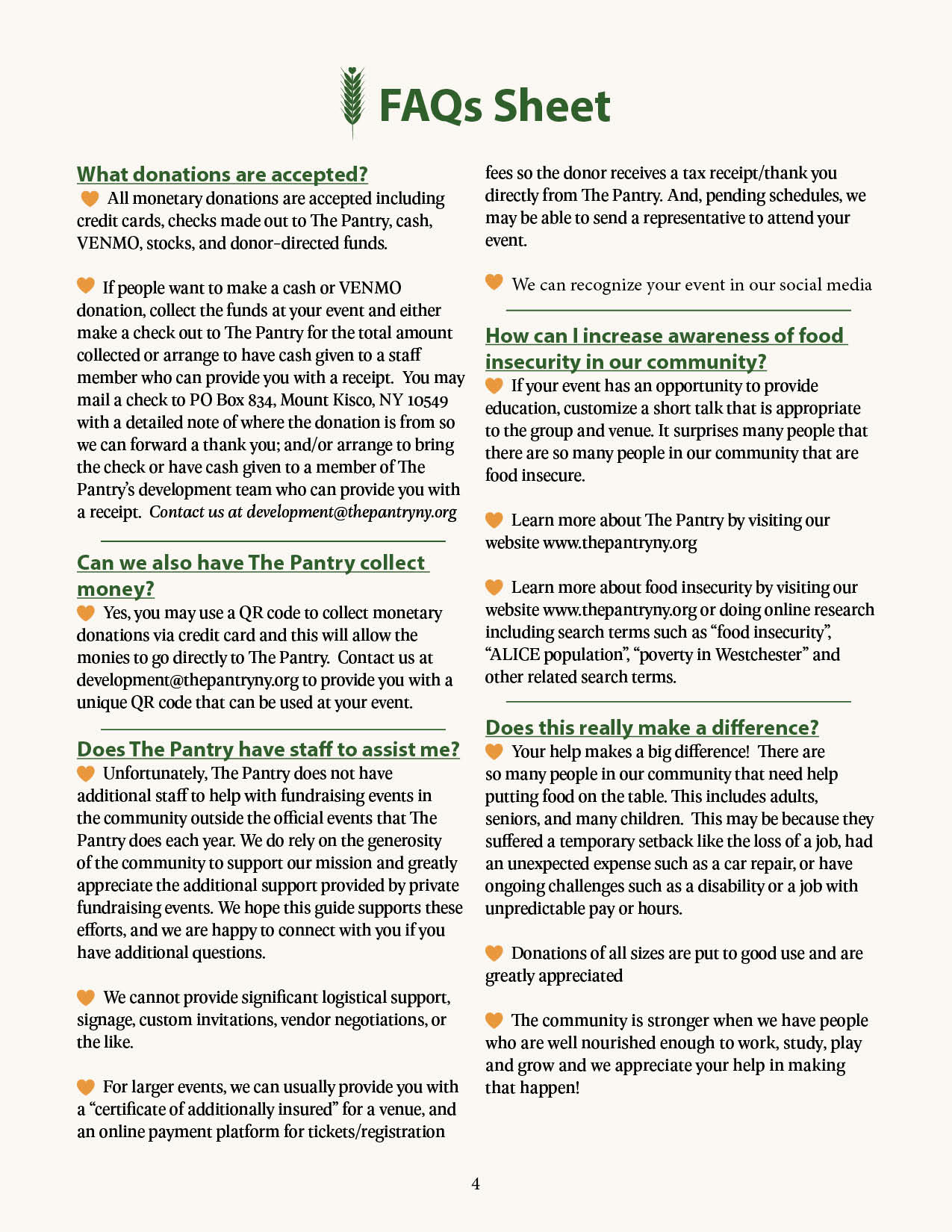 FAQs Sheet

What donations are accepted?

All monetary donations are accepted including credit cards, checks made out to The Pantry, cash, VENMO, stocks, and donor-directed funds.

If people want to make a cash or VENMO donation, collect the funds at your event and either make a check out to The Pantry for the total amount collected or arrange to have cash given to a staff member who can provide you with a receipt. You may mail a check to PO Box 834, Mount Kisco, NY 10549 with a detailed note of where the donation is from so we can forward a thank you; and/or arrange to bring the check or have cash given to a member of The Pantry's development team who can provide you with a receipt. Contact us at development@thepantryny.org

Can we also have The Pantry collect money?

Yes, you may use a QR code to collect monetary donations via credit card and this will allow the monies to go directly to The Pantry. Contact us at development@thepantryny.org to provide you with a unique QR code that can be used at your event.

Does The Pantry have staff to assist me?

Unfortunately, The Pantry does not have additional staff to help with fundraising events in the community outside the official events that The Pantry does each year. We do rely on the generosity of the community to support our mission and greatly appreciate the additional support provided by private fundraising events. We hope this guide supports these efforts, and we are happy to connect with you if you have additional questions.

We cannot provide significant logistical support, signage, custom invitations, vendor negotiations, or the like.

For larger events, we can usually provide you with a "certificate of additionally insured" for a venue, and an online payment platform for tickets/registration fees so the donor receives a tax receipt/thank you directly from The Pantry. And, pending schedules, we may be able to send a representative to attend your event.

We can recognize your event in our social media

How can I increase awareness of food insecurity in our community?

If your event has an opportunity to provide education, customize a short talk that is appropriate to the group and venue. It surprises many people that there are so many people in our community that are food insecure.

Learn more about The Pantry by visiting our website www.thepantryny.org

Learn more about food insecurity by visiting our website www.thepantryny.org or doing online research including search terms such as "food insecurity", "ALICE population", "poverty in Westchester" and other related search terms.

Does this really make a difference?

Your help makes a big difference! There are so many people in our community that need help putting food on the table. This includes adults, seniors, and many children. This may be because they suffered a temporary setback like the loss of a job, had an unexpected expense such as a car repair, or have ongoing challenges such as a disability or a job with unpredictable pay or hours.

Donations of all sizes are put to good use and are greatly appreciated

The community is stronger when we have people who are well nourished enough to work, study, play and grow and we appreciate your help in making that happen!

4